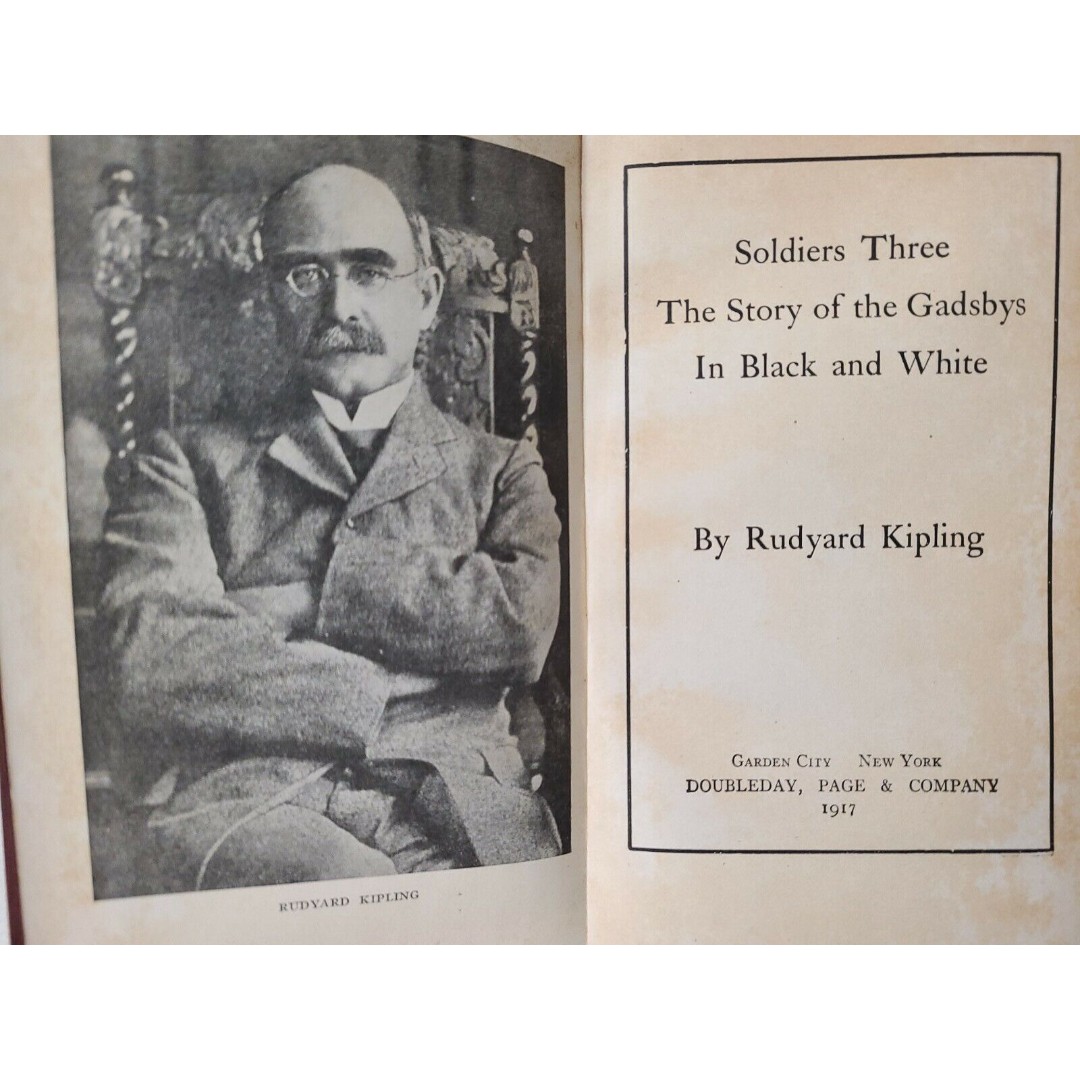 RUDYARD KIPLING

Soldiers Three
The Story of the Gadsbys
In Black and White

By Rudyard Kipling

GARDEN CITY NEW YORK
DOUBLEDAY, PAGE & COMPANY
1917